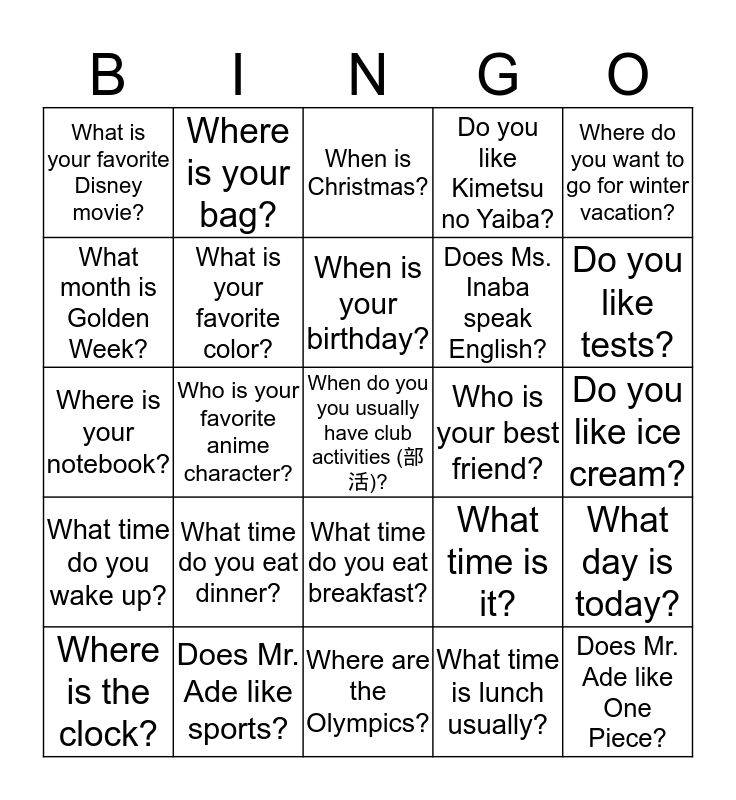 | B | I | N | G | O |
|---|---|---|---|---|
| What is your favorite Disney movie? | Where is your bag? | When is Christmas? | Do you like Kimetsu no Yaiba? | Where do you want to go for winter vacation? |
| What month is Golden Week? | What is your favorite color? | When is your birthday? | Does Ms. Inaba speak English? | Do you like tests? |
| Where is your notebook? | Who is your favorite anime character? | When do you you usually have club activities (部活)? | Who is your best friend? | Do you like ice cream? |
| What time do you wake up? | What time do you eat dinner? | What time do you eat breakfast? | What time is it? | What day is today? |
| Where is the clock? | Does Mr. Ade like sports? | Where are the Olympics? | What time is lunch usually? | Does Mr. Ade like One Piece? |